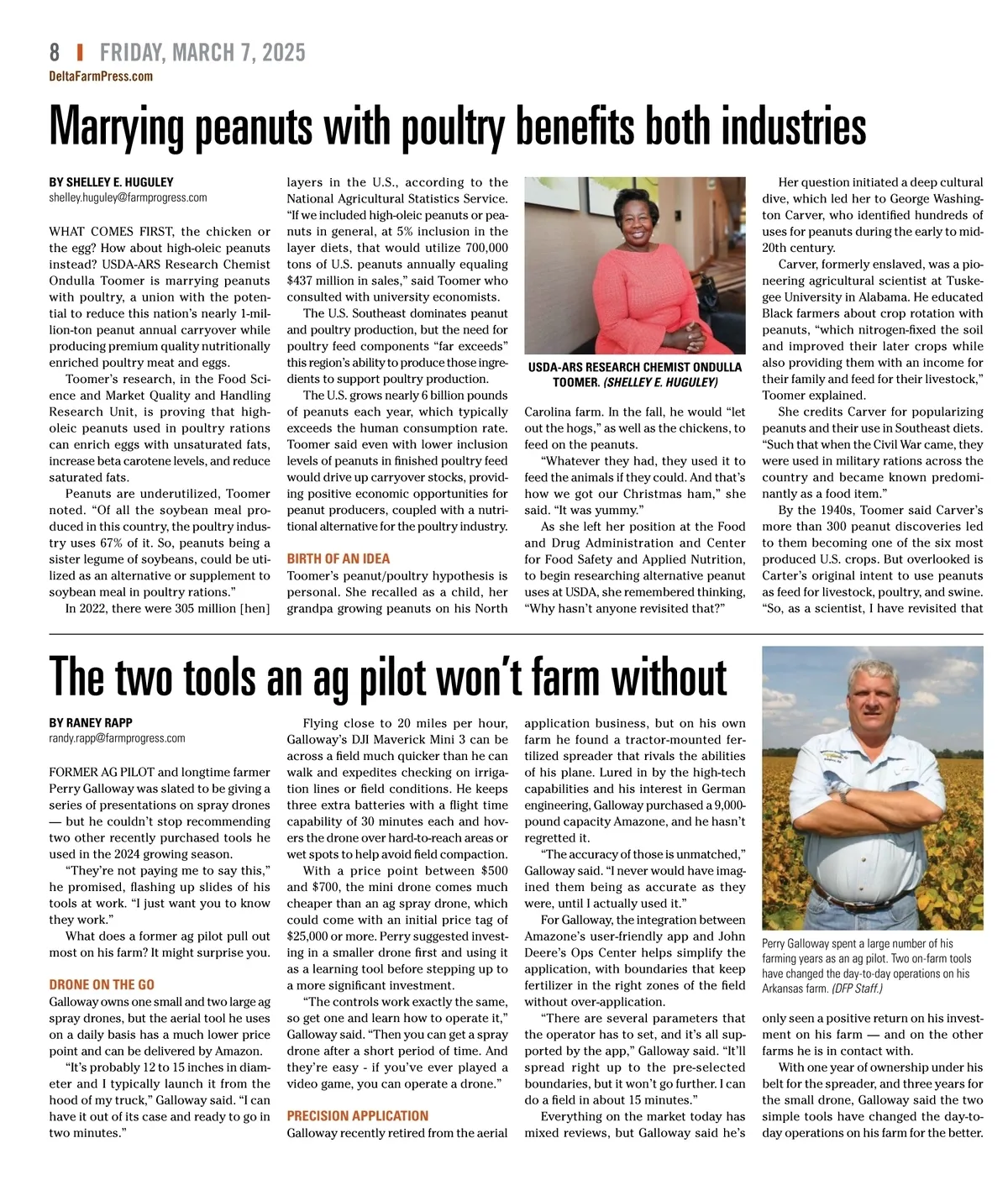 8 | FRIDAY, MARCH 7, 2025
DeltaFarmPress.com

Marrying peanuts with poultry benefits both industries

BY SHELLEY E. HUGULEY
shelley.huguley@farmprogress.com

WHAT COMES FIRST, the chicken or the egg? How about high-oleic peanuts instead? USDA-ARS Research Chemist Ondulla Toomer is marrying peanuts with poultry, a union with the potential to reduce this nation's nearly 1-million-ton peanut annual carryover while producing premium quality nutritionally enriched poultry meat and eggs.

Toomer's research, in the Food Science and Market Quality and Handling Research Unit, is proving that high-oleic peanuts used in poultry rations can enrich eggs with unsaturated fats, increase beta carotene levels, and reduce saturated fats.

Peanuts are underutilized, Toomer noted. "Of all the soybean meal produced in this country, the poultry industry uses 67% of it. So, peanuts being a sister legume of soybeans, could be utilized as an alternative or supplement to soybean meal in poultry rations."

In 2022, there were 305 million [hen] layers in the U.S., according to the National Agricultural Statistics Service. "If we included high-oleic peanuts or peanuts in general, at 5% inclusion in the layer diets, that would utilize 700,000 tons of U.S. peanuts annually equaling $437 million in sales," said Toomer who consulted with university economists.

The U.S. Southeast dominates peanut and poultry production, but the need for poultry feed components "far exceeds" this region's ability to produce those ingredients to support poultry production.

The U.S. grows nearly 6 billion pounds of peanuts each year, which typically exceeds the human consumption rate. Toomer said even with lower inclusion levels of peanuts in finished poultry feed would drive up carryover stocks, providing positive economic opportunities for peanut producers, coupled with a nutritional alternative for the poultry industry.

BIRTH OF AN IDEA
Toomer's peanut/poultry hypothesis is personal. She recalled as a child, her grandpa growing peanuts on his North

USDA-ARS RESEARCH CHEMIST ONDULLA TOOMER. (SHELLEY E. HUGULEY)

Carolina farm. In the fall, he would "let out the hogs," as well as the chickens, to feed on the peanuts.

"Whatever they had, they used it to feed the animals if they could. And that's how we got our Christmas ham," she said. "It was yummy."

As she left her position at the Food and Drug Administration and Center for Food Safety and Applied Nutrition, to begin researching alternative peanut uses at USDA, she remembered thinking, "Why hasn't anyone revisited that?"

Her question initiated a deep cultural dive, which led her to George Washington Carver, who identified hundreds of uses for peanuts during the early to mid-20th century.

Carver, formerly enslaved, was a pioneering agricultural scientist at Tuskegee University in Alabama. He educated Black farmers about crop rotation with peanuts, "which nitrogen-fixed the soil and improved their later crops while also providing them with an income for their family and feed for their livestock," Toomer explained.

She credits Carver for popularizing peanuts and their use in Southeast diets. "Such that when the Civil War came, they were used in military rations across the country and became known predominantly as a food item."

By the 1940s, Toomer said Carver's more than 300 peanut discoveries led to them becoming one of the six most produced U.S. crops. But overlooked is Carter's original intent to use peanuts as feed for livestock, poultry, and swine. "So, as a scientist, I have revisited that

The two tools an ag pilot won't farm without

BY RANEY RAPP
randy.rapp@farmprogress.com

FORMER AG PILOT and longtime farmer Perry Galloway was slated to be giving a series of presentations on spray drones — but he couldn't stop recommending two other recently purchased tools he used in the 2024 growing season.

"They're not paying me to say this," he promised, flashing up slides of his tools at work. "I just want you to know they work."

What does a former ag pilot pull out most on his farm? It might surprise you.

DRONE ON THE GO
Galloway owns one small and two large ag spray drones, but the aerial tool he uses on a daily basis has a much lower price point and can be delivered by Amazon.

"It's probably 12 to 15 inches in diameter and I typically launch it from the hood of my truck," Galloway said. "I can have it out of its case and ready to go in two minutes."

Flying close to 20 miles per hour, Galloway's DJI Maverick Mini 3 can be across a field much quicker than he can walk and expedites checking on irrigation lines or field conditions. He keeps three extra batteries with a flight time capability of 30 minutes each and hovers the drone over hard-to-reach areas or wet spots to help avoid field compaction.

With a price point between $500 and $700, the mini drone comes much cheaper than an ag spray drone, which could come with an initial price tag of $25,000 or more. Perry suggested investing in a smaller drone first and using it as a learning tool before stepping up to a more significant investment.

"The controls work exactly the same, so get one and learn how to operate it," Galloway said. "Then you can get a spray drone after a short period of time. And they're easy - if you've ever played a video game, you can operate a drone."

PRECISION APPLICATION
Galloway recently retired from the aerial application business, but on his own farm he found a tractor-mounted fertilized spreader that rivals the abilities of his plane. Lured in by the high-tech capabilities and his interest in German engineering, Galloway purchased a 9,000-pound capacity Amazone, and he hasn't regretted it.

"The accuracy of those is unmatched," Galloway said. "I never would have imagined them being as accurate as they were, until I actually used it."

For Galloway, the integration between Amazone's user-friendly app and John Deere's Ops Center helps simplify the application, with boundaries that keep fertilizer in the right zones of the field without over-application.

"There are several parameters that the operator has to set, and it's all supported by the app," Galloway said. "It'll spread right up to the pre-selected boundaries, but it won't go further. I can do a field in about 15 minutes."

Everything on the market today has mixed reviews, but Galloway said he's

Perry Galloway spent a large number of his farming years as an ag pilot. Two on-farm tools have changed the day-to-day operations on his Arkansas farm. (DFP Staff.)

only seen a positive return on his investment on his farm — and on the other farms he is in contact with.

With one year of ownership under his belt for the spreader, and three years for the small drone, Galloway said the two simple tools have changed the day-to-day operations on his farm for the better.